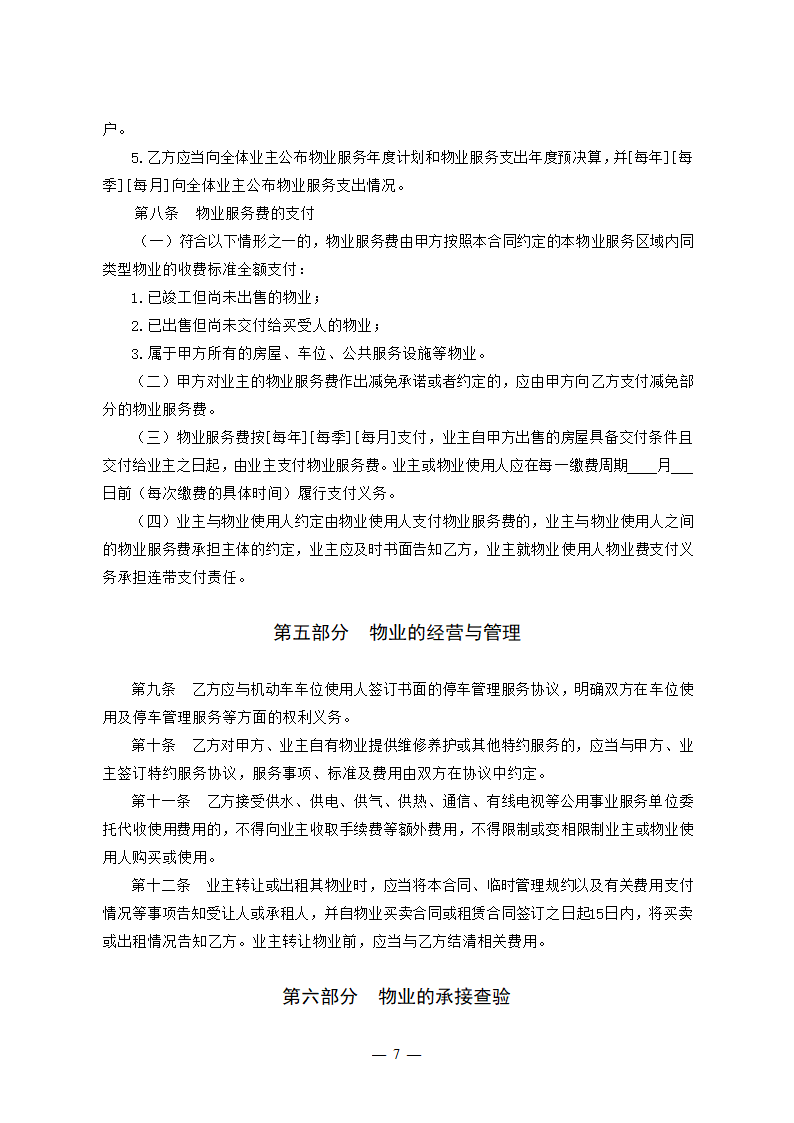 户。

5.乙方应当向全体业主公布物业服务年度计划和物业服务支出年度预决算，并[每年][每季][每月]向全体业主公布物业服务支出情况。

第八条　物业服务费的支付

（一）符合以下情形之一的，物业服务费由甲方按照本合同约定的本物业服务区域内同类型物业的收费标准全额支付：

1.已竣工但尚未出售的物业；

2.已出售但尚未交付给买受人的物业；

3.属于甲方所有的房屋、车位、公共服务设施等物业。

（二）甲方对业主的物业服务费作出减免承诺或者约定的，应由甲方向乙方支付减免部分的物业服务费。

（三）物业服务费按[每年][每季][每月]支付，业主自甲方出售的房屋具备交付条件且交付给业主之日起，由业主支付物业服务费。业主或物业使用人应在每一缴费周期____月___日前（每次缴费的具体时间）履行支付义务。

（四）业主与物业使用人约定由物业使用人支付物业服务费的，业主与物业使用人之间的物业服务费承担主体的约定，业主应及时书面告知乙方，业主就物业使用人物业费支付义务承担连带支付责任。

第五部分　物业的经营与管理

第九条　乙方应与机动车车位使用人签订书面的停车管理服务协议，明确双方在车位使用及停车管理服务等方面的权利义务。

第十条　乙方对甲方、业主自有物业提供维修养护或其他特约服务的，应当与甲方、业主签订特约服务协议，服务事项、标准及费用由双方在协议中约定。

第十一条　乙方接受供水、供电、供气、供热、通信、有线电视等公用事业服务单位委托代收使用费用的，不得向业主收取手续费等额外费用，不得限制或变相限制业主或物业使用人购买或使用。

第十二条　业主转让或出租其物业时，应当将本合同、临时管理规约以及有关费用支付情况等事项告知受让人或承租人，并自物业买卖合同或租赁合同签订之日起15日内，将买卖或出租情况告知乙方。业主转让物业前，应当与乙方结清相关费用。

第六部分　物业的承接查验

— 7 —